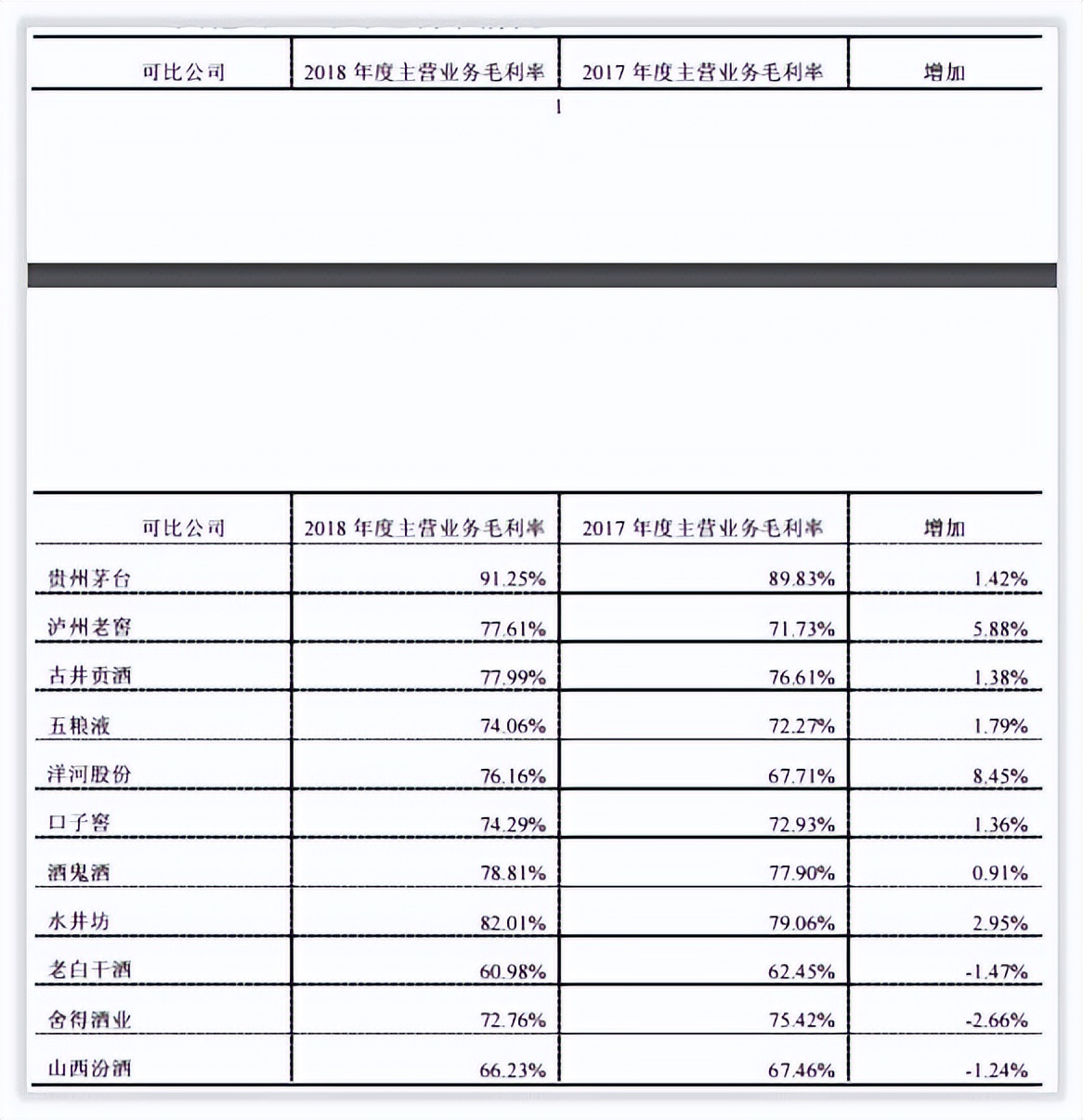 | 可比公司 | 2018 年度主营业务毛利率 | 2017 年度主营业务毛利率 | 增加 |
|---|---|---|---|

1

| 可比公司 | 2018 年度主营业务毛利率 | 2017 年度主营业务毛利率 | 增加 |
|---|---|---|---|
| 贵州茅台 | 91.25% | 89.83% | 1.42% |
| 泸州老窖 | 77.61% | 71.73% | 5.88% |
| 古井贡酒 | 77.99% | 76.61% | 1.38% |
| 五粮液 | 74.06% | 72.27% | 1.79% |
| 洋河股份 | 76.16% | 67.71% | 8.45% |
| 口子窖 | 74.29% | 72.93% | 1.36% |
| 酒鬼酒 | 78.81% | 77.90% | 0.91% |
| 水井坊 | 82.01% | 79.06% | 2.95% |
| 老白干酒 | 60.98% | 62.45% | -1.47% |
| 舍得酒业 | 72.76% | 75.42% | -2.66% |
| 山西汾酒 | 66.23% | 67.46% | -1.24% |